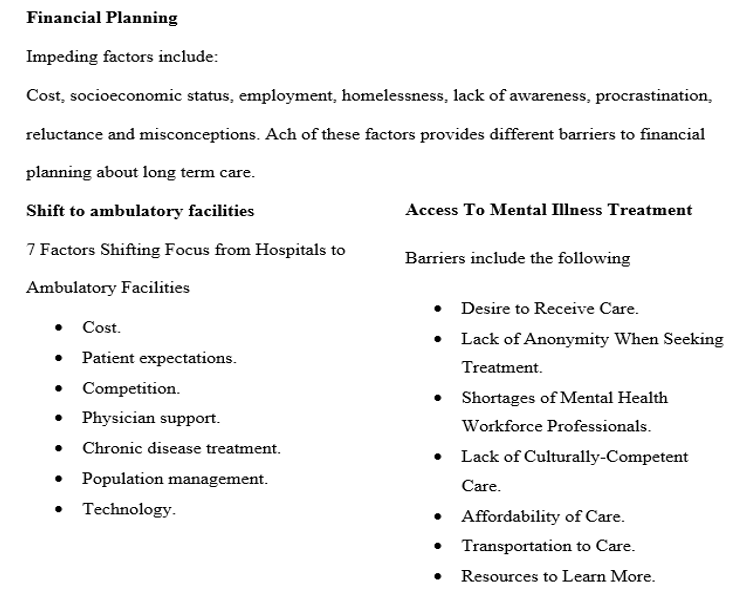 **Financial Planning**

Impeding factors include:

Cost, socioeconomic status, employment, homelessness, lack of awareness, procrastination, reluctance and misconceptions. Ach of these factors provides different barriers to financial planning about long term care.

**Shift to ambulatory facilities**

7 Factors Shifting Focus from Hospitals to Ambulatory Facilities

- Cost.
- Patient expectations.
- Competition.
- Physician support.
- Chronic disease treatment.
- Population management.
- Technology.

**Access To Mental Illness Treatment**

Barriers include the following

- Desire to Receive Care.
- Lack of Anonymity When Seeking Treatment.
- Shortages of Mental Health Workforce Professionals.
- Lack of Culturally-Competent Care.
- Affordability of Care.
- Transportation to Care.
- Resources to Learn More.